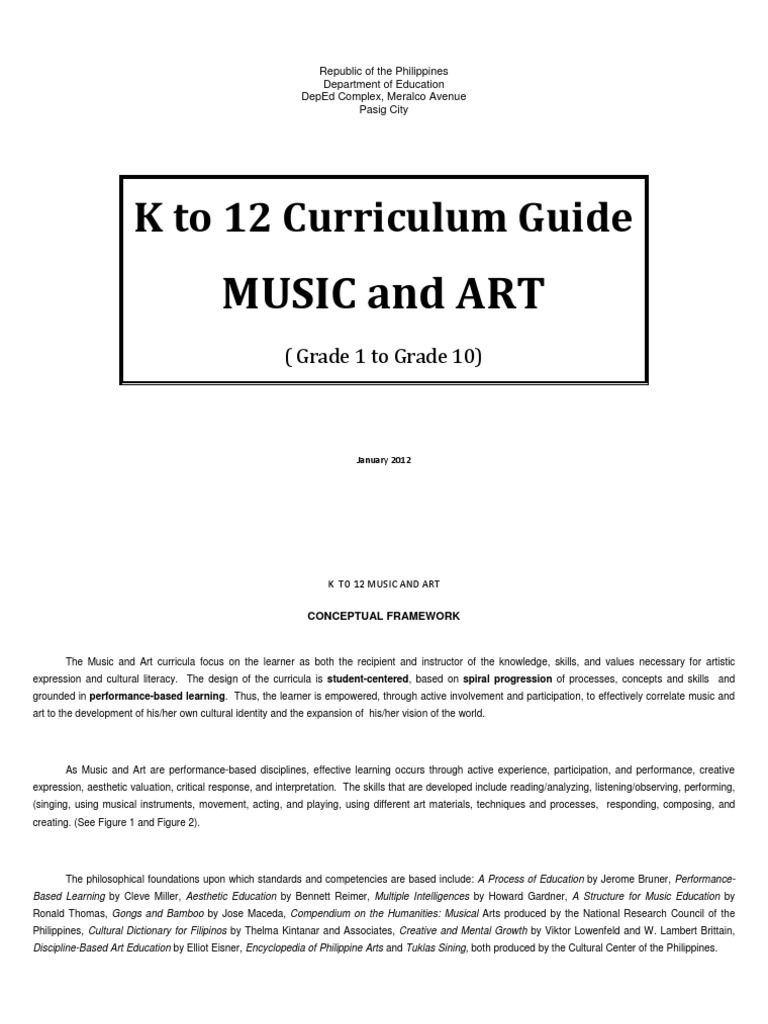 Republic of the Philippines
Department of Education
DepEd Complex, Meralco Avenue
Pasig City

K to 12 Curriculum Guide

MUSIC and ART

( Grade 1 to Grade 10)

January 2012

K TO 12 MUSIC AND ART

CONCEPTUAL FRAMEWORK

The Music and Art curricula focus on the learner as both the recipient and instructor of the knowledge, skills, and values necessary for artistic expression and cultural literacy. The design of the curricula is student-centered, based on spiral progression of processes, concepts and skills and grounded in performance-based learning. Thus, the learner is empowered, through active involvement and participation, to effectively correlate music and art to the development of his/her own cultural identity and the expansion of his/her vision of the world.

As Music and Art are performance-based disciplines, effective learning occurs through active experience, participation, and performance, creative expression, aesthetic valuation, critical response, and interpretation. The skills that are developed include reading/analyzing, listening/observing, performing, (singing, using musical instruments, movement, acting, and playing, using different art materials, techniques and processes, responding, composing, and creating. (See Figure 1 and Figure 2).

The philosophical foundations upon which standards and competencies are based include: A Process of Education by Jerome Bruner, Performance-Based Learning by Cleve Miller, Aesthetic Education by Bennett Reimer, Multiple Intelligences by Howard Gardner, A Structure for Music Education by Ronald Thomas, Gongs and Bamboo by Jose Maceda, Compendium on the Humanities: Musical Arts produced by the National Research Council of the Philippines, Cultural Dictionary for Filipinos by Thelma Kintanar and Associates, Creative and Mental Growth by Viktor Lowenfeld and W. Lambert Brittain, Discipline-Based Art Education by Elliot Eisner, Encyclopedia of Philippine Arts and Tuklas Sining, both produced by the Cultural Center of the Philippines.